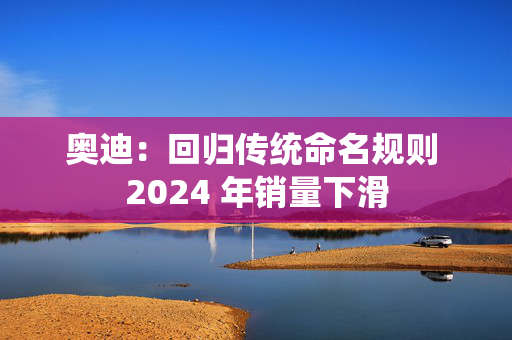 奥迪：回归传统命名规则
2024 年销量下滑